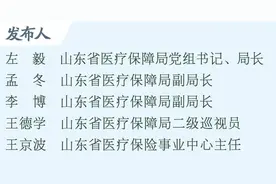 发布人

左　毅　山东省医疗保障局党组书记、局长
孟　冬　山东省医疗保障局副局长
李　博　山东省医疗保障局副局长
王德学　山东省医疗保障局二级巡视员
王京波　山东省医疗保险事业中心主任